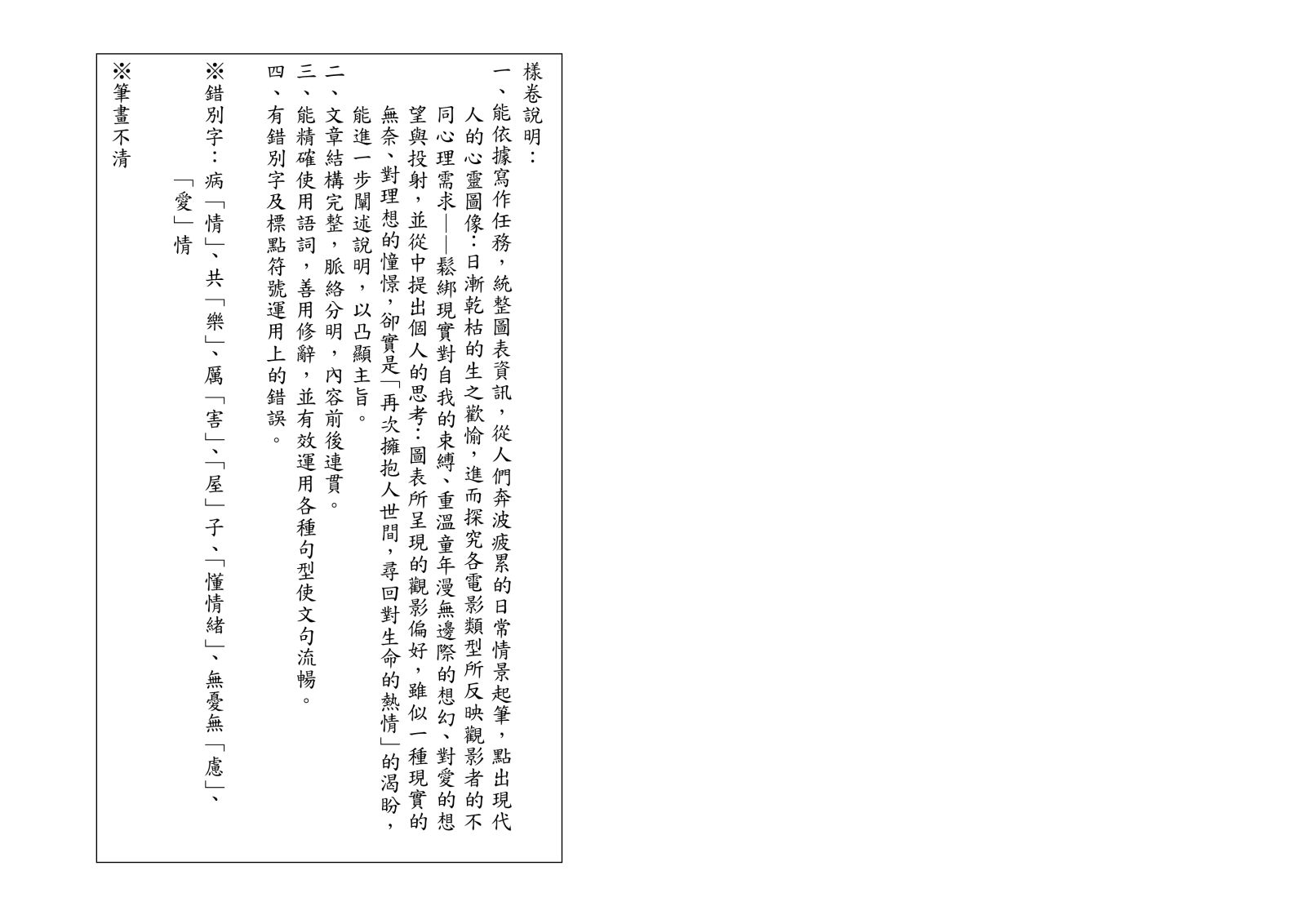 樣卷說明：

一、能依據寫作任務，統整圖表資訊，從人們奔波疲累的日常情景起筆，點出現代人的心靈圖像：日漸乾枯的生之歡愉，進而探究各電影類型所反映觀影者的不同心理需求——鬆綁現實對自我的束縛、重溫童年漫無邊際的想幻、對愛的想望與投射，並從中提出個人的思考：圖表所呈現的觀影偏好，雖似一種現實的無奈、對理想的憧憬，卻實是「再次擁抱人世間，尋回對生命的熱情」的渴盼，能進一步闡述說明，以凸顯主旨。

二、文章結構完整，脈絡分明，內容前後連貫。

三、能精確使用語詞，善用修辭，並有效運用各種句型使文句流暢。

四、有錯別字及標點符號運用上的錯誤。

※錯別字：病「情」、共「樂」、屬「害」、「屋」子、「懂情緒」、無憂無「慮」、「愛」情

※筆畫不清